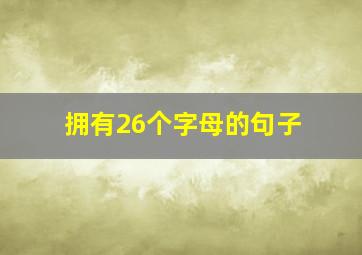 拥有26个字母的句子